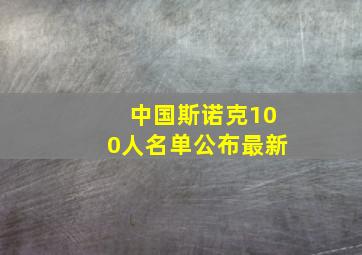 中国斯诺克100人名单公布最新